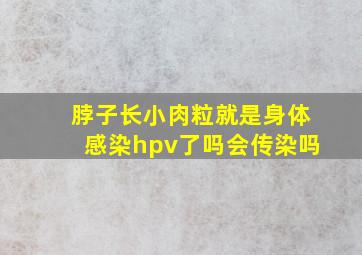 脖子长小肉粒就是身体感染hpv了吗会传染吗